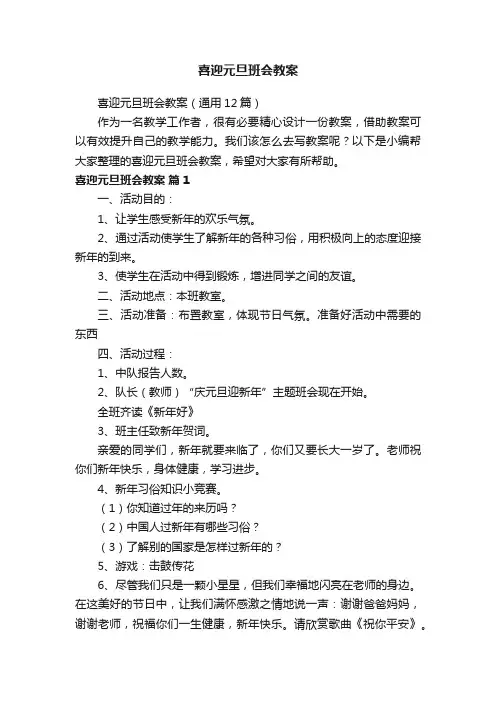 喜迎元旦班会教案

喜迎元旦班会教案（通用12篇）

作为一名教学工作者，很有必要精心设计一份教案，借助教案可以有效提升自己的教学能力。我们该怎么去写教案呢？以下是小编帮大家整理的喜迎元旦班会教案，希望对大家有所帮助。

喜迎元旦班会教案 篇1

一、活动目的：

1、让学生感受新年的欢乐气氛。

2、通过活动使学生了解新年的各种习俗，用积极向上的态度迎接新年的到来。

3、使学生在活动中得到锻炼，增进同学之间的友谊。

二、活动地点：本班教室。

三、活动准备：布置教室，体现节日气氛。准备好活动中需要的东西

四、活动过程：

1、中队报告人数。

2、队长（教师）“庆元旦迎新年”主题班会现在开始。

全班齐读《新年好》

3、班主任致新年贺词。

亲爱的同学们，新年就要来临了，你们又要长大一岁了。老师祝你们新年快乐，身体健康，学习进步。

4、新年习俗知识小竞赛。

（1）你知道过年的来历吗？

（2）中国人过新年有哪些习俗？

（3）了解别的国家是怎样过新年的？

5、游戏：击鼓传花

6、尽管我们只是一颗小星星，但我们幸福地闪亮在老师的身边。在这美好的节日中，让我们满怀感激之情地说一声：谢谢爸爸妈妈，谢谢老师，祝福你们一生健康，新年快乐。请欣赏歌曲《祝你平安》。